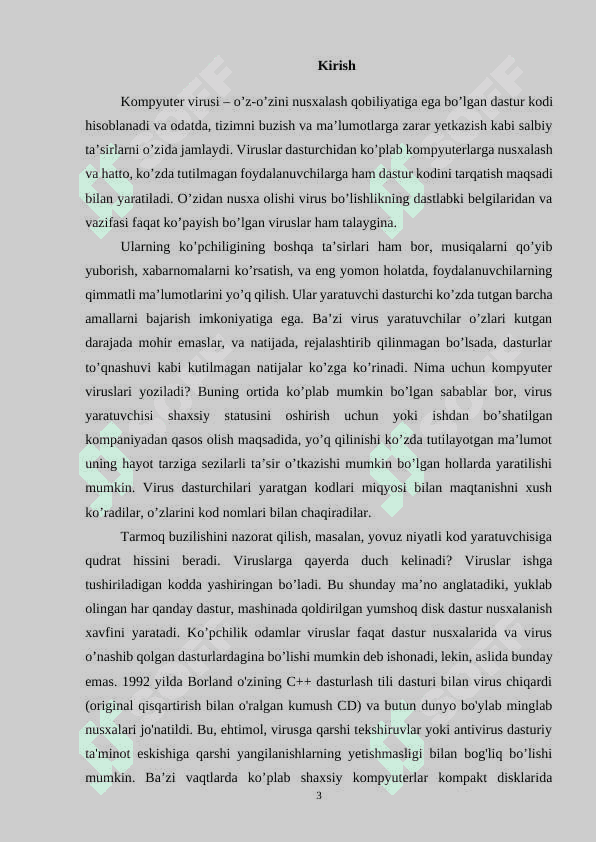 Kirish

Kompyuter virusi – o’z-o’zini nusxalash qobiliyatiga ega bo’lgan dastur kodi hisoblanadi va odatda, tizimni buzish va ma’lumotlarga zarar yetkazish kabi salbiy ta’sirlarni o’zida jamlaydi. Viruslar dasturchidan ko’plab kompyuterlarga nusxalash va hatto, ko’zda tutilmagan foydalanuvchilarga ham dastur kodini tarqatish maqsadi bilan yaratiladi. O’zidan nusxa olishi virus bo’lishlikning dastlabki belgilaridan va vazifasi faqat ko’payish bo’lgan viruslar ham talaygina.

Ularning ko’pchiligining boshqa ta’sirlari ham bor, musiqalarni qo’yib yuborish, xabarnomalarni ko’rsatish, va eng yomon holatda, foydalanuvchilarning qimmatli ma’lumotlarini yo’q qilish. Ular yaratuvchi dasturchi ko’zda tutgan barcha amallarni bajarish imkoniyatiga ega. Ba’zi virus yaratuvchilar o’zlari kutgan darajada mohir emaslar, va natijada, rejalashtirib qilinmagan bo’lsada, dasturlar to’qnashuvi kabi kutilmagan natijalar ko’zga ko’rinadi. Nima uchun kompyuter viruslari yoziladi? Buning ortida ko’plab mumkin bo’lgan sabablar bor, virus yaratuvchisi shaxsiy statusini oshirish uchun yoki ishdan bo’shatilgan kompaniyadan qasos olish maqsadida, yo’q qilinishi ko’zda tutilayotgan ma’lumot uning hayot tarziga sezilarli ta’sir o’tkazishi mumkin bo’lgan hollarda yaratilishi mumkin. Virus dasturchilari yaratgan kodlari miqyosi bilan maqtanishni xush ko’radilar, o’zlarini kod nomlari bilan chaqiradilar.

Tarmoq buzilishini nazorat qilish, masalan, yovuz niyatli kod yaratuvchisiga qudrat hissini beradi. Viruslarga qayerda duch kelinadi? Viruslar ishga tushiriladigan kodda yashiringan bo’ladi. Bu shunday ma’no anglatadiki, yuklab olingan har qanday dastur, mashinada qoldirilgan yumshoq disk dastur nusxalanish xavfini yaratadi. Ko’pchilik odamlar viruslar faqat dastur nusxalarida va virus o’nashib qolgan dasturlardagina bo’lishi mumkin deb ishonadi, lekin, aslida bunday emas. 1992 yilda Borland o'zining C++ dasturlash tili dasturi bilan virus chiqardi (original qisqartirish bilan o'ralgan kumush CD) va butun dunyo bo'ylab minglab nusxalari jo'natildi. Bu, ehtimol, virusga qarshi tekshiruvlar yoki antivirus dasturiy ta'minot eskishiga qarshi yangilanishlarning yetishmasligi bilan bog'liq bo’lishi mumkin. Ba’zi vaqtlarda ko’plab shaxsiy kompyuterlar kompakt disklarida

3